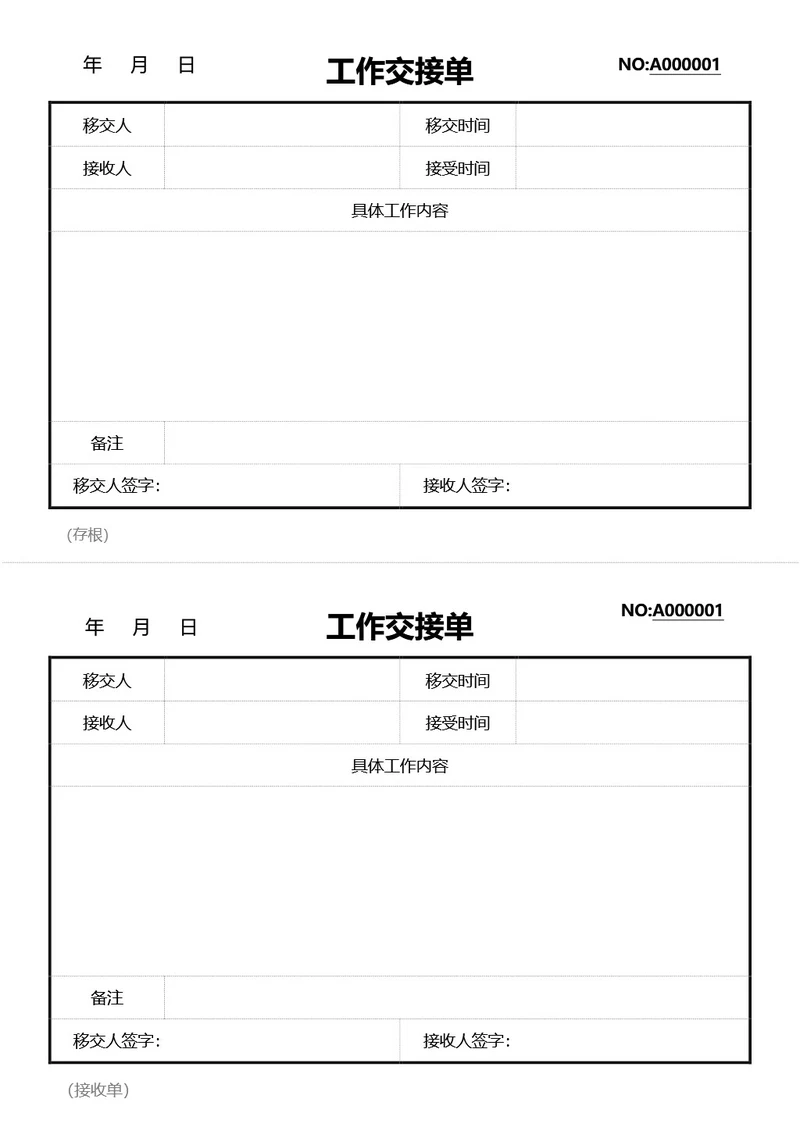 年　月　日　　工作交接单　　NO:A000001

| 移交人 | | 移交时间 | |
|---|---|---|---|
| 接收人 | | 接受时间 | |
| 具体工作内容 | | | |
| | | | |
| 备注 | | | |
| 移交人签字: | | 接收人签字: | |

(存根)

年　月　日　　工作交接单　　NO:A000001

| 移交人 | | 移交时间 | |
|---|---|---|---|
| 接收人 | | 接受时间 | |
| 具体工作内容 | | | |
| | | | |
| 备注 | | | |
| 移交人签字: | | 接收人签字: | |

(接收单)